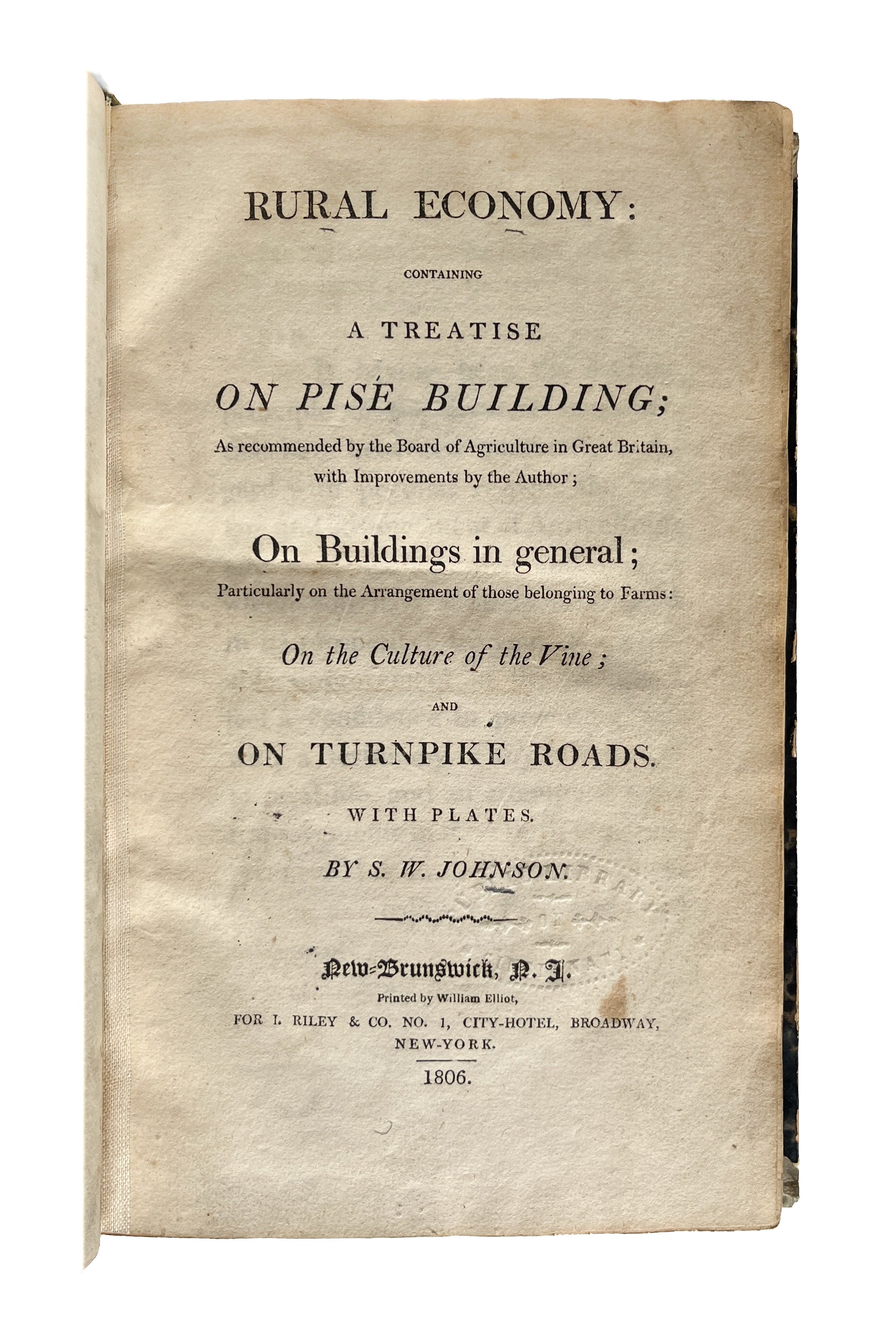 RURAL ECONOMY:

CONTAINING

A TREATISE

ON PISÉ BUILDING;

As recommended by the Board of Agriculture in Great Britain, with Improvements by the Author;

On Buildings in general;

Particularly on the Arrangement of those belonging to Farms:

On the Culture of the Vine;

AND

ON TURNPIKE ROADS.

WITH PLATES.

BY S. W. JOHNSON.

New-Brunswick, N. J.

Printed by William Elliot,

FOR I. RILEY & CO. NO. 1, CITY-HOTEL, BROADWAY, NEW-YORK.

1806.